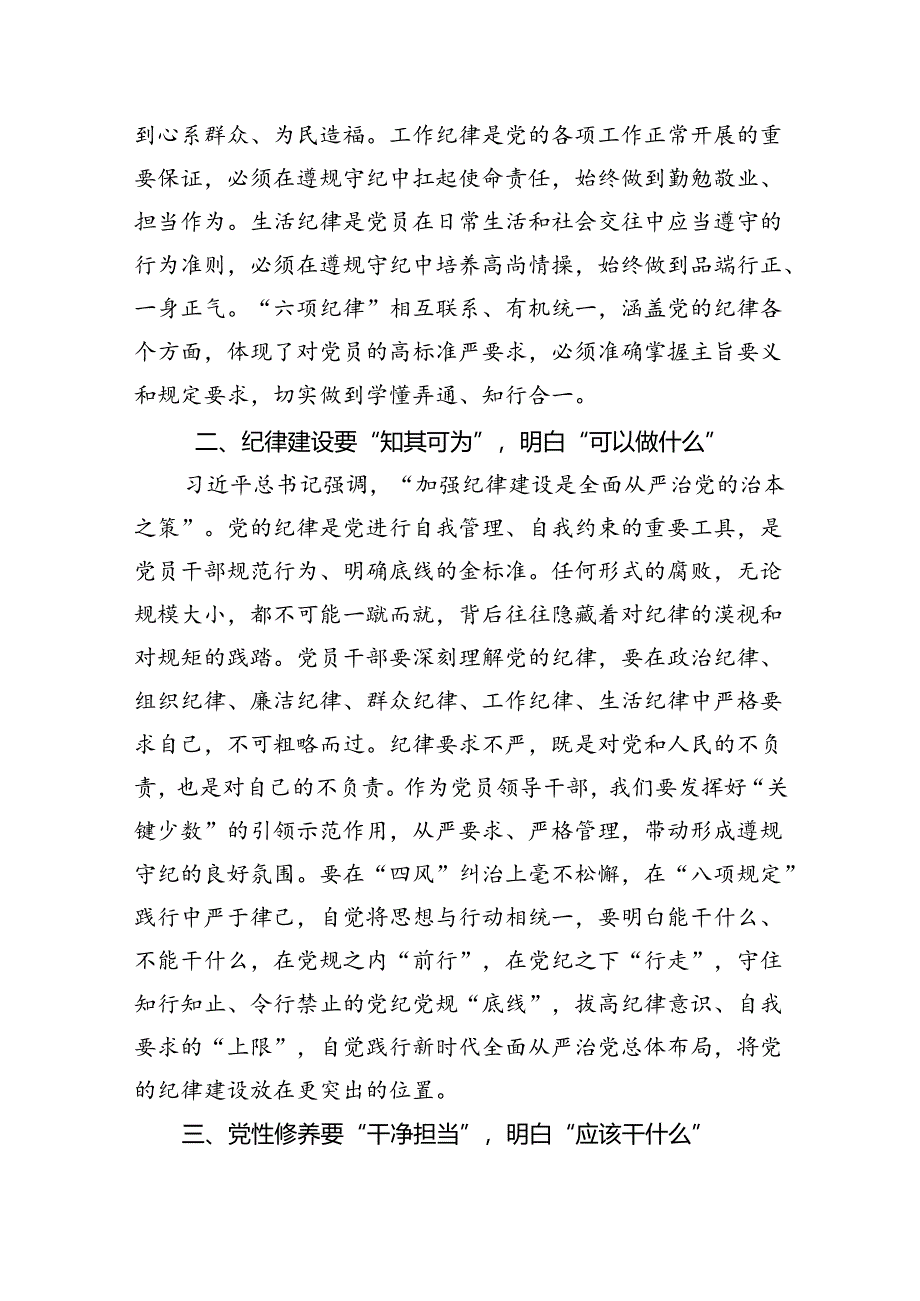 到心系群众、为民造福。工作纪律是党的各项工作正常开展的重要保证，必须在遵规守纪中扛起使命责任，始终做到勤勉敬业、担当作为。生活纪律是党员在日常生活和社会交往中应当遵守的行为准则，必须在遵规守纪中培养高尚情操，始终做到品端行正、一身正气。“六项纪律”相互联系、有机统一，涵盖党的纪律各个方面，体现了对党员的高标准严要求，必须准确掌握主旨要义和规定要求，切实做到学懂弄通、知行合一。

二、纪律建设要“知其可为”，明白“可以做什么”

习近平总书记强调，“加强纪律建设是全面从严治党的治本之策”。党的纪律是党进行自我管理、自我约束的重要工具，是党员干部规范行为、明确底线的金标准。任何形式的腐败，无论规模大小，都不可能一蹴而就，背后往往隐藏着对纪律的漠视和对规矩的践踏。党员干部要深刻理解党的纪律，要在政治纪律、组织纪律、廉洁纪律、群众纪律、工作纪律、生活纪律中严格要求自己，不可粗略而过。纪律要求不严，既是对党和人民的不负责，也是对自己的不负责。作为党员领导干部，我们要发挥好“关键少数”的引领示范作用，从严要求、严格管理，带动形成遵规守纪的良好氛围。要在“四风”纠治上毫不松懈，在“八项规定”践行中严于律己，自觉将思想与行动相统一，要明白能干什么、不能干什么，在党规之内“前行”，在党纪之下“行走”，守住知行知止、令行禁止的党纪党规“底线”，拔高纪律意识、自我要求的“上限”，自觉践行新时代全面从严治党总体布局，将党的纪律建设放在更突出的位置。

三、党性修养要“干净担当”，明白“应该干什么”